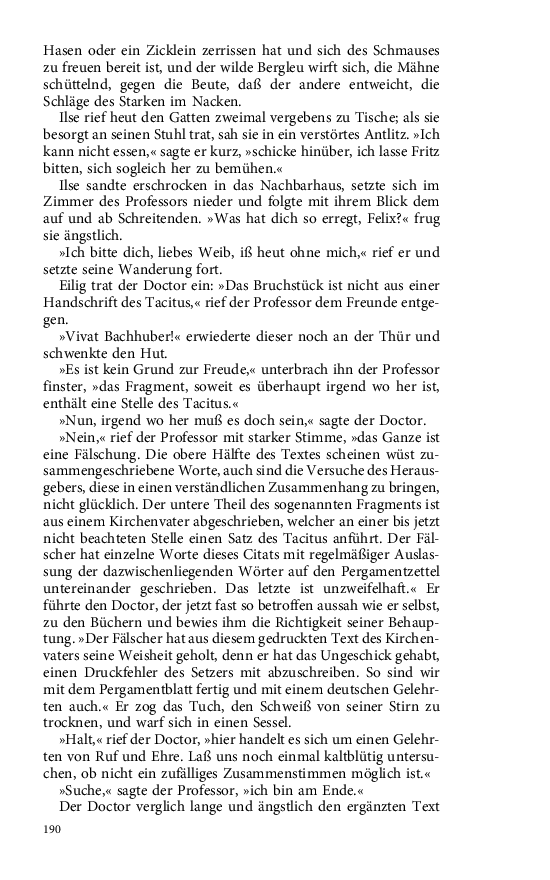 Hasen oder ein Zicklein zerrissen hat und sich des Schmauses zu freuen bereit ist, und der wilde Bergleu wirft sich, die Mähne schüttelnd, gegen die Beute, daß der andere entweicht, die Schläge des Starken im Nacken.

Ilse rief heut den Gatten zweimal vergebens zu Tische; als sie besorgt an seinen Stuhl trat, sah sie in ein verstörtes Antlitz. »Ich kann nicht essen,« sagte er kurz, »schicke hinüber, ich lasse Fritz bitten, sich sogleich her zu bemühen.«

Ilse sandte erschrocken in das Nachbarhaus, setzte sich im Zimmer des Professors nieder und folgte mit ihrem Blick dem auf und ab Schreitenden. »Was hat dich so erregt, Felix?« frug sie ängstlich.

»Ich bitte dich, liebes Weib, iß heut ohne mich,« rief er und setzte seine Wanderung fort.

Eilig trat der Doctor ein: »Das Bruchstück ist nicht aus einer Handschrift des Tacitus,« rief der Professor dem Freunde entgegen.

»Vivat Bachhuber!« erwiederte dieser noch an der Thür und schwenkte den Hut.

»Es ist kein Grund zur Freude,« unterbrach ihn der Professor finster, »das Fragment, soweit es überhaupt irgend wo her ist, enthält eine Stelle des Tacitus.«

»Nun, irgend wo her muß es doch sein,« sagte der Doctor.

»Nein,« rief der Professor mit starker Stimme, »das Ganze ist eine Fälschung. Die obere Hälfte des Textes scheinen wüst zusammengeschriebene Worte, auch sind die Versuche des Herausgebers, diese in einen verständlichen Zusammenhang zu bringen, nicht glücklich. Der untere Theil des sogenannten Fragments ist aus einem Kirchenvater abgeschrieben, welcher an einer bis jetzt nicht beachteten Stelle einen Satz des Tacitus anführt. Der Fälscher hat einzelne Worte dieses Citats mit regelmäßiger Auslassung der dazwischenliegenden Wörter auf den Pergamentzettel untereinander geschrieben. Das letzte ist unzweifelhaft.« Er führte den Doctor, der jetzt fast so betroffen aussah wie er selbst, zu den Büchern und bewies ihm die Richtigkeit seiner Behauptung. »Der Fälscher hat aus diesem gedruckten Text des Kirchenvaters seine Weisheit geholt, denn er hat das Ungeschick gehabt, einen Druckfehler des Setzers mit abzuschreiben. So sind wir mit dem Pergamentblatt fertig und mit einem deutschen Gelehrten auch.« Er zog das Tuch, den Schweiß von seiner Stirn zu trocknen, und warf sich in einen Sessel.

»Halt,« rief der Doctor, »hier handelt es sich um einen Gelehrten von Ruf und Ehre. Laß uns noch einmal kaltblütig untersuchen, ob nicht ein zufälliges Zusammenstimmen möglich ist.«

»Suche,« sagte der Professor, »ich bin am Ende.«

Der Doctor verglich lange und ängstlich den ergänzten Text

190